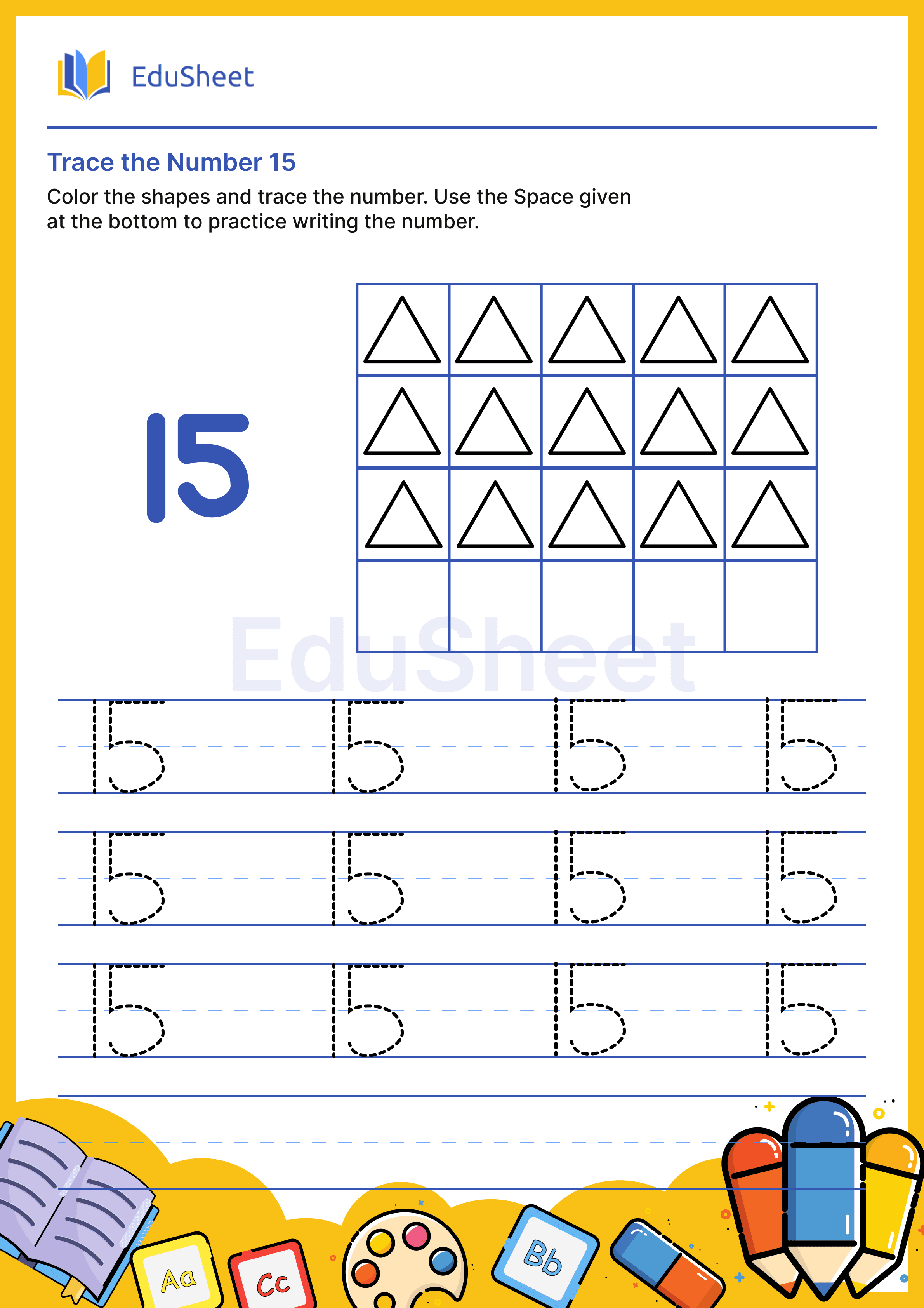 EduSheet

Trace the Number 15

Color the shapes and trace the number. Use the Space given at the bottom to practice writing the number.

15

EduSheet

15 15 15 15
15 15 15 15
15 15 15 15

Aa Cc Bb